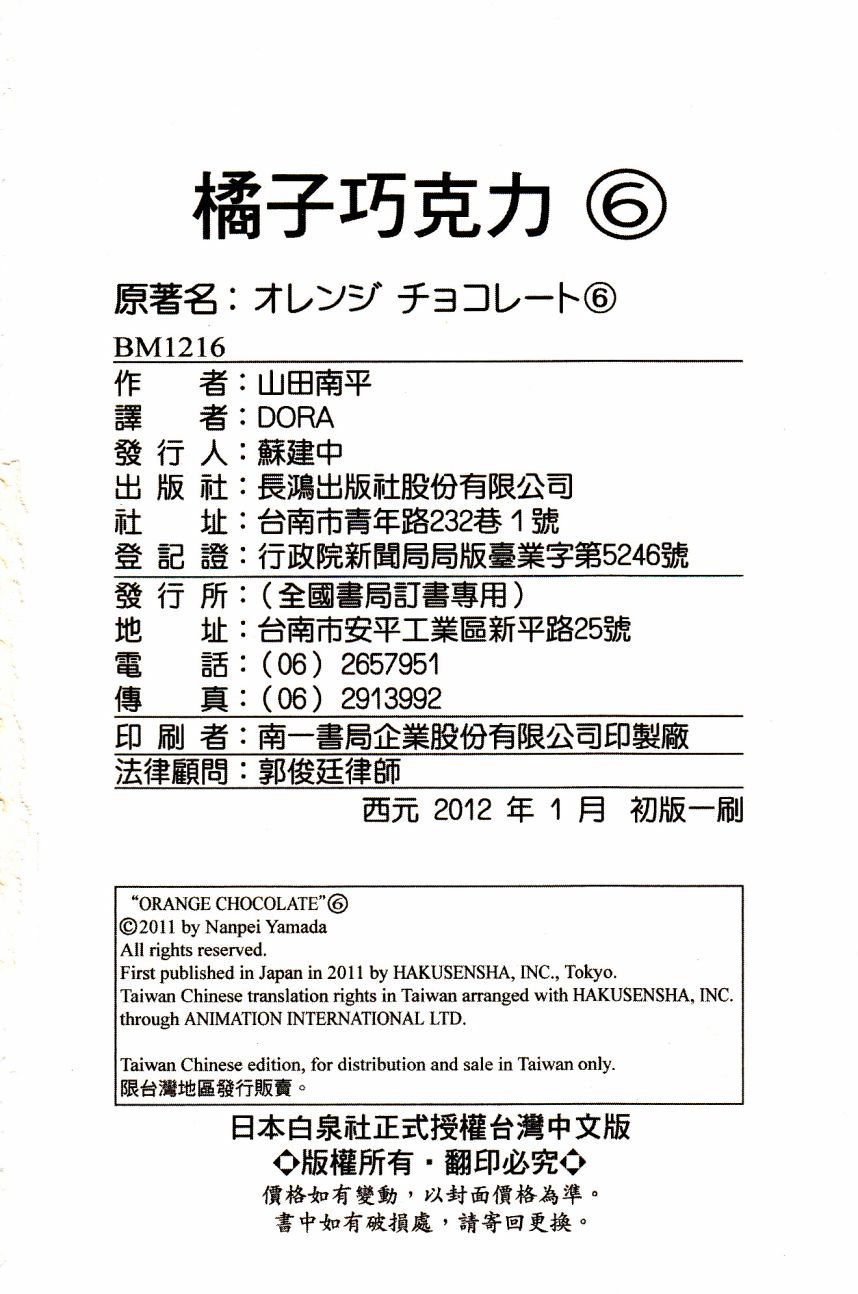 橘子巧克力 ⑥

原著名：オレンジ チョコレート⑥

BM1216

作　　者：山田南平
譯　　者：DORA
發 行 人：蘇建中
出 版 社：長鴻出版社股份有限公司
社　　址：台南市青年路232巷 1 號
登 記 證：行政院新聞局局版臺業字第5246號

發 行 所：（全國書局訂書專用）
地　　址：台南市安平工業區新平路25號
電　　話：（06）2657951
傳　　真：（06）2913992

印 刷 者：南一書局企業股份有限公司印製廠
法律顧問：郭俊廷律師

西元 2012 年 1 月 初版一刷

"ORANGE CHOCOLATE"⑥
©2011 by Nanpei Yamada
All rights reserved.
First published in Japan in 2011 by HAKUSENSHA, INC., Tokyo.
Taiwan Chinese translation rights in Taiwan arranged with HAKUSENSHA, INC. through ANIMATION INTERNATIONAL LTD.

Taiwan Chinese edition, for distribution and sale in Taiwan only.
限台灣地區發行販賣。

日本白泉社正式授權台灣中文版
◆版權所有・翻印必究◆
價格如有變動，以封面價格為準。
書中如有破損處，請寄回更換。